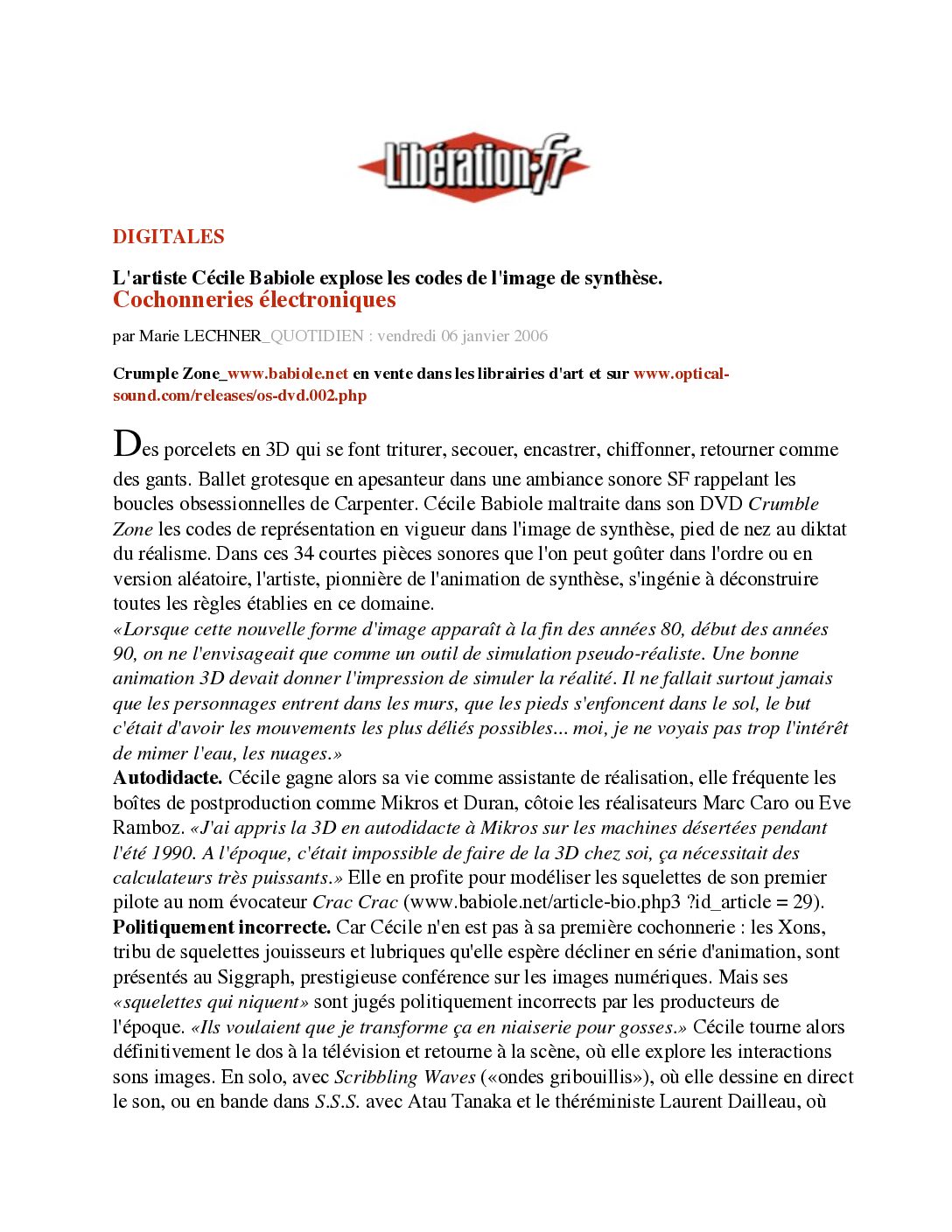 Libération.fr

DIGITALES

L'artiste Cécile Babiole explose les codes de l'image de synthèse.
Cochonneries électroniques

par Marie LECHNER_QUOTIDIEN : vendredi 06 janvier 2006

Crumple Zone_www.babiole.net en vente dans les librairies d'art et sur www.optical-sound.com/releases/os-dvd.002.php

Des porcelets en 3D qui se font triturer, secouer, encastrer, chiffonner, retourner comme des gants. Ballet grotesque en apesanteur dans une ambiance sonore SF rappelant les boucles obsessionnelles de Carpenter. Cécile Babiole maltraite dans son DVD Crumble Zone les codes de représentation en vigueur dans l'image de synthèse, pied de nez au diktat du réalisme. Dans ces 34 courtes pièces sonores que l'on peut goûter dans l'ordre ou en version aléatoire, l'artiste, pionnière de l'animation de synthèse, s'ingénie à déconstruire toutes les règles établies en ce domaine.
«Lorsque cette nouvelle forme d'image apparaît à la fin des années 80, début des années 90, on ne l'envisageait que comme un outil de simulation pseudo-réaliste. Une bonne animation 3D devait donner l'impression de simuler la réalité. Il ne fallait surtout jamais que les personnages entrent dans les murs, que les pieds s'enfoncent dans le sol, le but c'était d'avoir les mouvements les plus déliés possibles... moi, je ne voyais pas trop l'intérêt de mimer l'eau, les nuages.»
Autodidacte. Cécile gagne alors sa vie comme assistante de réalisation, elle fréquente les boîtes de postproduction comme Mikros et Duran, côtoie les réalisateurs Marc Caro ou Eve Ramboz. «J'ai appris la 3D en autodidacte à Mikros sur les machines désertées pendant l'été 1990. A l'époque, c'était impossible de faire de la 3D chez soi, ça nécessitait des calculateurs très puissants.» Elle en profite pour modéliser les squelettes de son premier pilote au nom évocateur Crac Crac (www.babiole.net/article-bio.php3 ?id_article = 29).
Politiquement incorrecte. Car Cécile n'en est pas à sa première cochonnerie : les Xons, tribu de squelettes jouisseurs et lubriques qu'elle espère décliner en série d'animation, sont présentés au Siggraph, prestigieuse conférence sur les images numériques. Mais ses «squelettes qui niquent» sont jugés politiquement incorrects par les producteurs de l'époque. «Ils voulaient que je transforme ça en niaiserie pour gosses.» Cécile tourne alors définitivement le dos à la télévision et retourne à la scène, où elle explore les interactions sons images. En solo, avec Scribbling Waves («ondes gribouillis»), où elle dessine en direct le son, ou en bande dans S.S.S. avec Atau Tanaka et le théréministe Laurent Dailleau, où